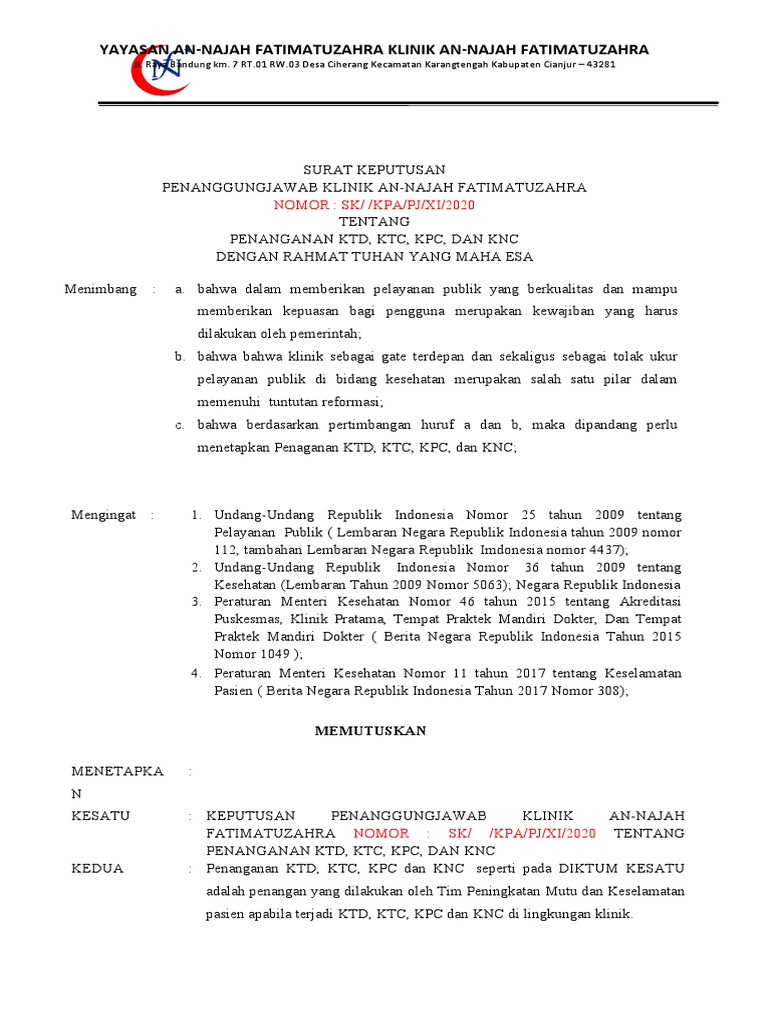 YAYASAN AN-NAJAH FATIMATUZAHRA KLINIK AN-NAJAH FATIMATUZAHRA
Jl. Raya Bandung km. 7 RT.01 RW.03 Desa Ciherang Kecamatan Karangtengah Kabupaten Cianjur – 43281

SURAT KEPUTUSAN
PENANGGUNGJAWAB KLINIK AN-NAJAH FATIMATUZAHRA
NOMOR : SK/ /KPA/PJ/XI/2020
TENTANG
PENANGANAN KTD, KTC, KPC, DAN KNC
DENGAN RAHMAT TUHAN YANG MAHA ESA

Menimbang : a. bahwa dalam memberikan pelayanan publik yang berkualitas dan mampu memberikan kepuasan bagi pengguna merupakan kewajiban yang harus dilakukan oleh pemerintah;
b. bahwa bahwa klinik sebagai gate terdepan dan sekaligus sebagai tolak ukur pelayanan publik di bidang kesehatan merupakan salah satu pilar dalam memenuhi tuntutan reformasi;
c. bahwa berdasarkan pertimbangan huruf a dan b, maka dipandang perlu menetapkan Penaganan KTD, KTC, KPC, dan KNC;

Mengingat : 1. Undang-Undang Republik Indonesia Nomor 25 tahun 2009 tentang Pelayanan Publik ( Lembaran Negara Republik Indonesia tahun 2009 nomor 112, tambahan Lembaran Negara Republik Imdonesia nomor 4437);
2. Undang-Undang Republik Indonesia Nomor 36 tahun 2009 tentang Kesehatan (Lembaran Tahun 2009 Nomor 5063); Negara Republik Indonesia
3. Peraturan Menteri Kesehatan Nomor 46 tahun 2015 tentang Akreditasi Puskesmas, Klinik Pratama, Tempat Praktek Mandiri Dokter, Dan Tempat Praktek Mandiri Dokter ( Berita Negara Republik Indonesia Tahun 2015 Nomor 1049 );
4. Peraturan Menteri Kesehatan Nomor 11 tahun 2017 tentang Keselamatan Pasien ( Berita Negara Republik Indonesia Tahun 2017 Nomor 308);

MEMUTUSKAN

MENETAPKAN :

KESATU : KEPUTUSAN PENANGGUNGJAWAB KLINIK AN-NAJAH FATIMATUZAHRA NOMOR : SK/ /KPA/PJ/XI/2020 TENTANG PENANGANAN KTD, KTC, KPC, DAN KNC

KEDUA : Penanganan KTD, KTC, KPC dan KNC seperti pada DIKTUM KESATU adalah penangan yang dilakukan oleh Tim Peningkatan Mutu dan Keselamatan pasien apabila terjadi KTD, KTC, KPC dan KNC di lingkungan klinik.